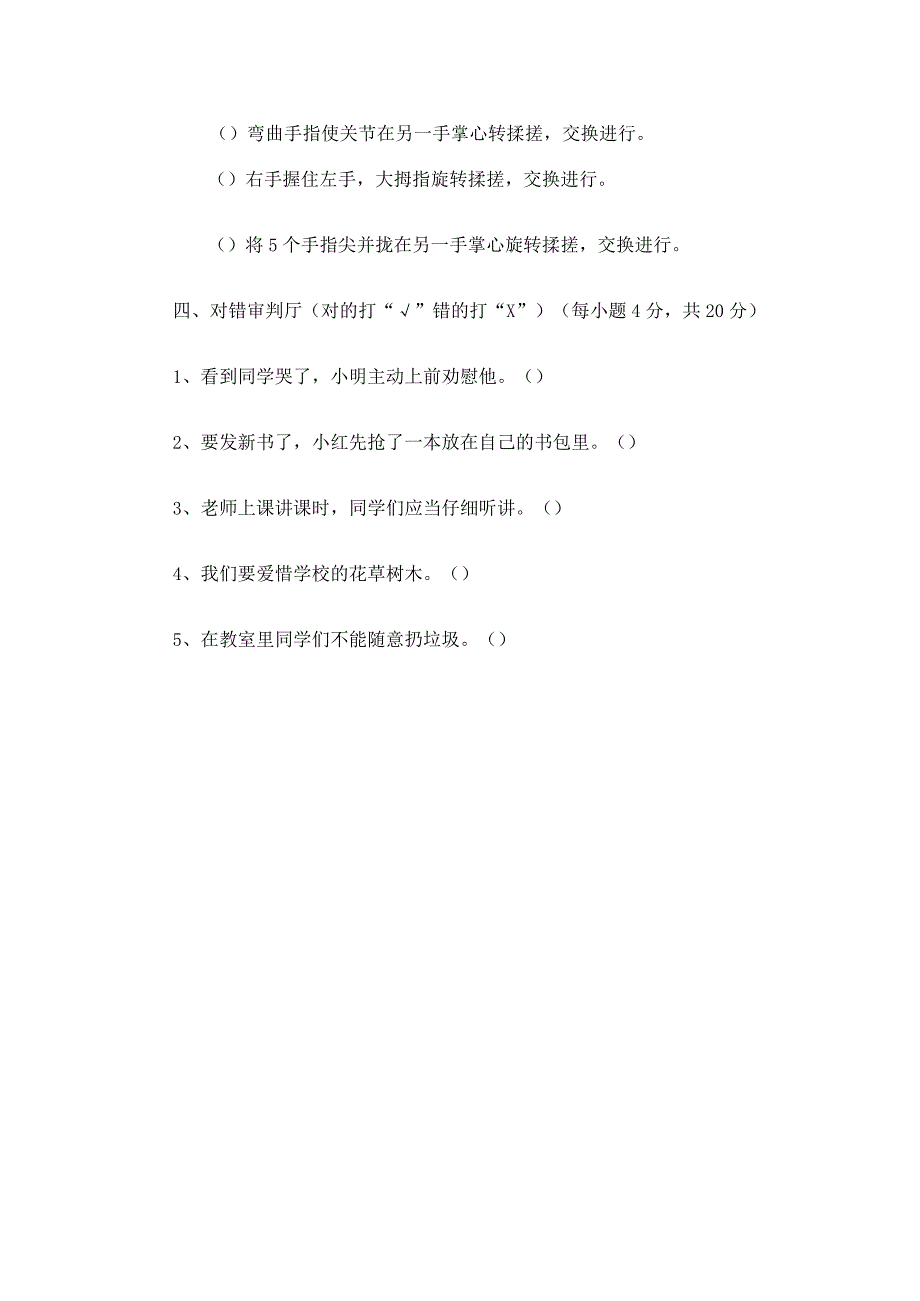 （）弯曲手指使关节在另一手掌心转揉搓，交换进行。

（）右手握住左手，大拇指旋转揉搓，交换进行。

（）将 5 个手指尖并拢在另一手掌心旋转揉搓，交换进行。

四、对错审判厅（对的打“√”错的打“X”）（每小题 4 分，共 20 分）

1、看到同学哭了，小明主动上前劝慰他。（）

2、要发新书了，小红先抢了一本放在自己的书包里。（）

3、老师上课讲课时，同学们应当仔细听讲。（）

4、我们要爱惜学校的花草树木。（）

5、在教室里同学们不能随意扔垃圾。（）